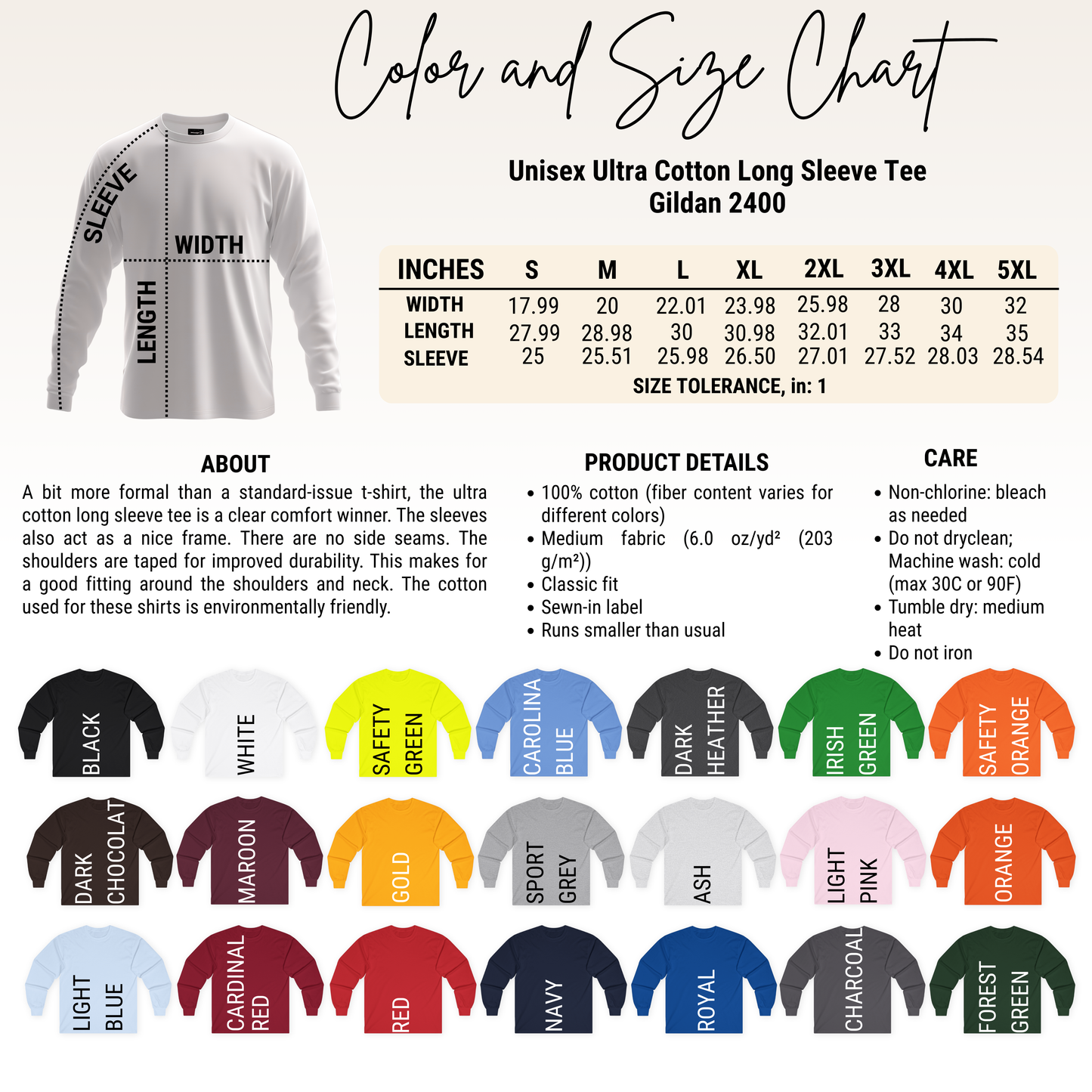 Color and Size Chart

SLEEVE
WIDTH
LENGTH

Unisex Ultra Cotton Long Sleeve Tee
Gildan 2400

| INCHES | S | M | L | XL | 2XL | 3XL | 4XL | 5XL |
|---|---|---|---|---|---|---|---|---|
| WIDTH | 17.99 | 20 | 22.01 | 23.98 | 25.98 | 28 | 30 | 32 |
| LENGTH | 27.99 | 28.98 | 30 | 30.98 | 32.01 | 33 | 34 | 35 |
| SLEEVE | 25 | 25.51 | 25.98 | 26.50 | 27.01 | 27.52 | 28.03 | 28.54 |

SIZE TOLERANCE, in: 1

ABOUT
A bit more formal than a standard-issue t-shirt, the ultra cotton long sleeve tee is a clear comfort winner. The sleeves also act as a nice frame. There are no side seams. The shoulders are taped for improved durability. This makes for a good fitting around the shoulders and neck. The cotton used for these shirts is environmentally friendly.

PRODUCT DETAILS
• 100% cotton (fiber content varies for different colors)
• Medium fabric (6.0 oz/yd² (203 g/m²))
• Classic fit
• Sewn-in label
• Runs smaller than usual

CARE
• Non-chlorine: bleach as needed
• Do not dryclean; Machine wash: cold (max 30C or 90F)
• Tumble dry: medium heat
• Do not iron

BLACK
WHITE
SAFETY GREEN
CAROLINA BLUE
DARK HEATHER
IRISH GREEN
SAFETY ORANGE
DARK CHOCOLAT
MAROON
GOLD
SPORT GREY
ASH
LIGHT PINK
ORANGE
LIGHT BLUE
CARDINAL RED
RED
NAVY
ROYAL
CHARCOAL
FOREST GREEN